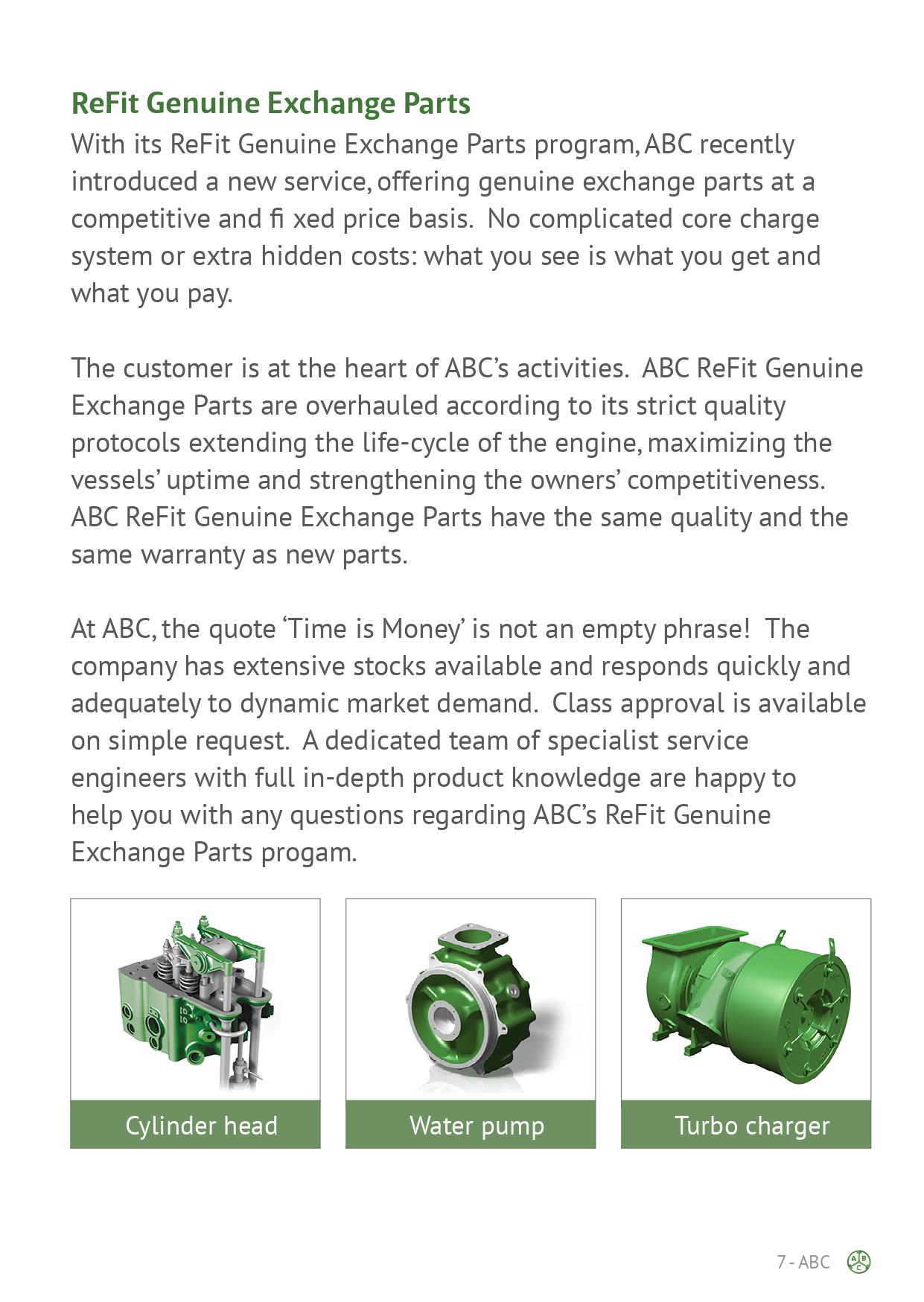 ReFit Genuine Exchange Parts
With its ReFit Genuine Exchange Parts program, ABC recently introduced a new service, offering genuine exchange parts at a competitive and fi xed price basis. No complicated core charge system or extra hidden costs: what you see is what you get and what you pay.

The customer is at the heart of ABC's activities. ABC ReFit Genuine Exchange Parts are overhauled according to its strict quality protocols extending the life-cycle of the engine, maximizing the vessels' uptime and strengthening the owners' competitiveness. ABC ReFit Genuine Exchange Parts have the same quality and the same warranty as new parts.

At ABC, the quote 'Time is Money' is not an empty phrase! The company has extensive stocks available and responds quickly and adequately to dynamic market demand. Class approval is available on simple request. A dedicated team of specialist service engineers with full in-depth product knowledge are happy to help you with any questions regarding ABC's ReFit Genuine Exchange Parts progam.

Cylinder head

Water pump

Turbo charger

7 - ABC

A B C